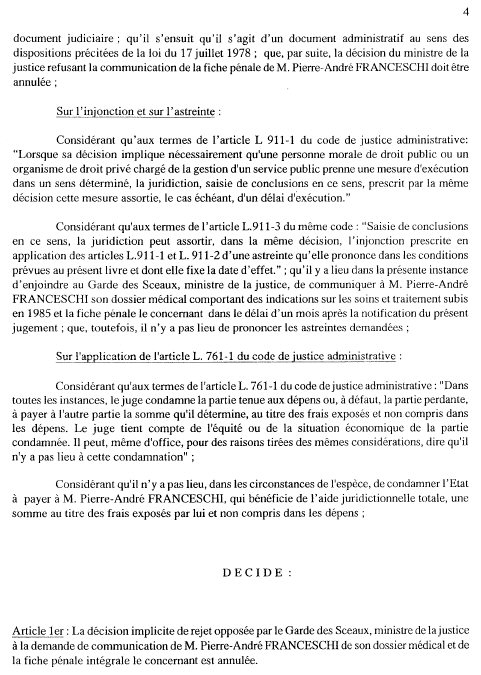 4

document judiciaire ; qu'il s'ensuit qu'il s'agit d'un document administratif au sens des dispositions précitées de la loi du 17 juillet 1978 ; que, par suite, la décision du ministre de la justice refusant la communication de la fiche pénale de M. Pierre-André FRANCESCHI doit être annulée ;

Sur l'injonction et sur l'astreinte :

Considérant qu'aux termes de l'article L 911-1 du code de justice administrative: "Lorsque sa décision implique nécessairement qu'une personne morale de droit public ou un organisme de droit privé chargé de la gestion d'un service public prenne une mesure d'exécution dans un sens déterminé, la juridiction, saisie de conclusions en ce sens, prescrit par la même décision cette mesure assortie, le cas échéant, d'un délai d'exécution."

Considérant qu'aux termes de l'article L.911-3 du même code : "Saisie de conclusions en ce sens, la juridiction peut assortir, dans la même décision, l'injonction prescrite en application des articles L.911-1 et L. 911-2 d'une astreinte qu'elle prononce dans les conditions prévues au présent livre et dont elle fixe la date d'effet." ; qu'il y a lieu dans la présente instance d'enjoindre au Garde des Sceaux, ministre de la justice, de communiquer à M. Pierre-André FRANCESCHI son dossier médical comportant des indications sur les soins et traitement subis en 1985 et la fiche pénale le concernant dans le délai d'un mois après la notification du présent jugement ; que, toutefois, il n'y a pas lieu de prononcer les astreintes demandées ;

Sur l'application de l'article L. 761-1 du code de justice administrative :

Considérant qu'aux termes de l'article L. 761-1 du code de justice administrative : "Dans toutes les instances, le juge condamne la partie tenue aux dépens ou, à défaut, la partie perdante, à payer à l'autre partie la somme qu'il détermine, au titre des frais exposés et non compris dans les dépens. Le juge tient compte de l'équité ou de la situation économique de la partie condamnée. Il peut, même d'office, pour des raisons tirées des mêmes considérations, dire qu'il n'y a pas lieu à cette condamnation" ;

Considérant qu'il n'y a pas lieu, dans les circonstances de l'espèce, de condamner l'Etat à payer à M. Pierre-André FRANCESCHI, qui bénéficie de l'aide juridictionnelle totale, une somme au titre des frais exposés par lui et non compris dans les dépens ;

DECIDE :

Article 1er : La décision implicite de rejet opposée par le Garde des Sceaux, ministre de la justice à la demande de communication de M. Pierre-André FRANCESCHI de son dossier médical et de la fiche pénale intégrale le concernant est annulée.